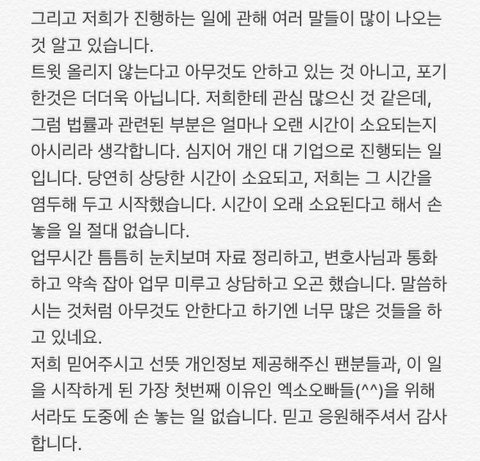 그리고 저희가 진행하는 일에 관해 여러 말들이 많이 나오는 것 알고 있습니다.
트윗 올리지 않는다고 아무것도 안하고 있는 것 아니고, 포기한것은 더더욱 아닙니다. 저희한테 관심 많으신 것 같은데, 그럼 법률과 관련된 부분은 얼마나 오랜 시간이 소요되는지 아시리라 생각합니다. 심지어 개인 대 기업으로 진행되는 일입니다. 당연히 상당한 시간이 소요되고, 저희는 그 시간을 염두해 두고 시작했습니다. 시간이 오래 소요된다고 해서 손 놓을 일 절대 없습니다.
업무시간 틈틈히 눈치보며 자료 정리하고, 변호사님과 통화하고 약속 잡아 업무 미루고 상담하고 오곤 했습니다. 말씀하시는 것처럼 아무것도 안한다고 하기엔 너무 많은 것들을 하고 있네요.
저희 믿어주시고 선뜻 개인정보 제공해주신 팬분들과, 이 일을 시작하게 된 가장 첫번째 이유인 엑소오빠들(^^)을 위해서라도 도중에 손 놓는 일 없습니다. 믿고 응원해주셔서 감사합니다.